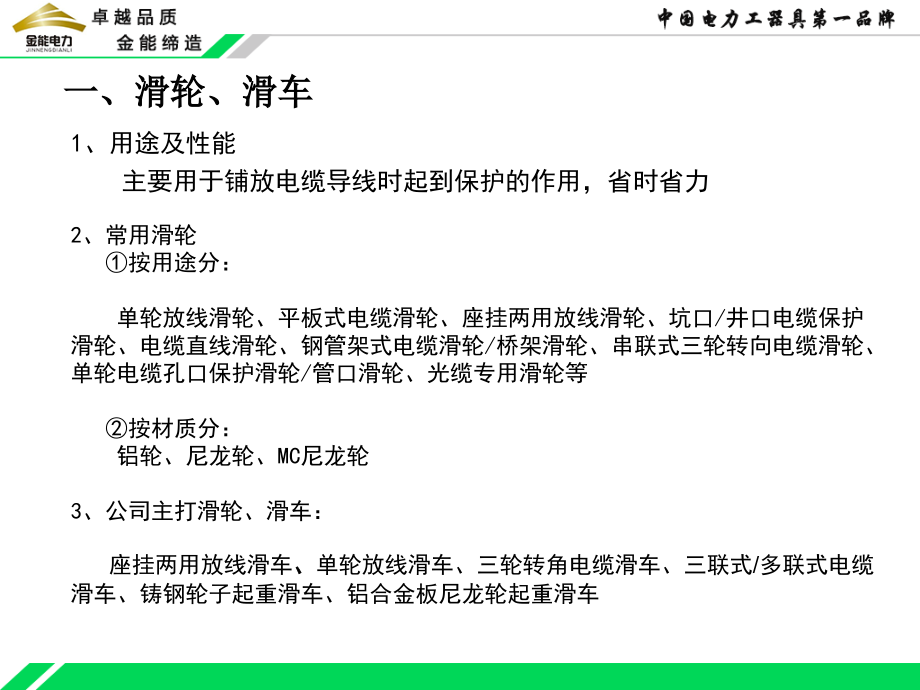 金能电力
JINNENGDIANLI
卓越品质
金能缔造
中国电力工器具第一品牌

一、滑轮、滑车

1、用途及性能

主要用于铺放电缆导线时起到保护的作用，省时省力

2、常用滑轮

①按用途分：

单轮放线滑轮、平板式电缆滑轮、座挂两用放线滑轮、坑口/井口电缆保护滑轮、电缆直线滑轮、钢管架式电缆滑轮/桥架滑轮、串联式三轮转向电缆滑轮、单轮电缆孔口保护滑轮/管口滑轮、光缆专用滑轮等

②按材质分：

铝轮、尼龙轮、MC尼龙轮

3、公司主打滑轮、滑车：

座挂两用放线滑车、单轮放线滑车、三轮转角电缆滑车、三联式/多联式电缆滑车、铸钢轮子起重滑车、铝合金板尼龙轮起重滑车